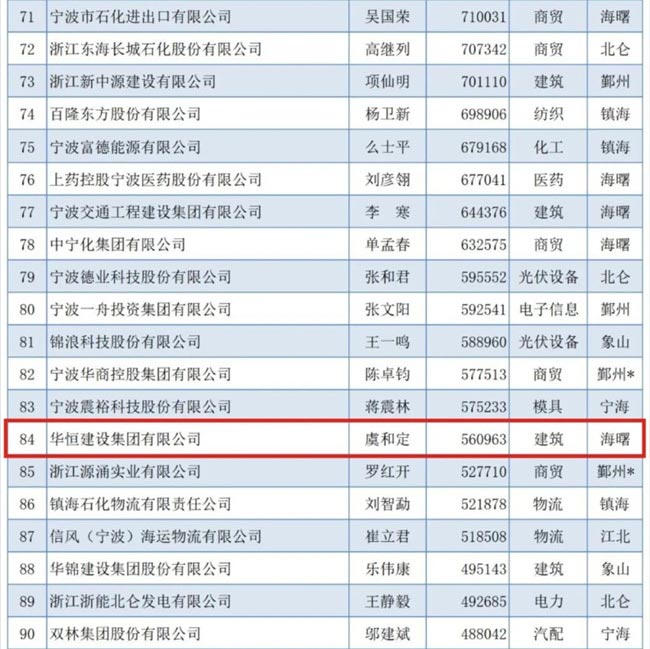 | 71 | 宁波市石化进出口有限公司 | 吴国荣 | 710031 | 商贸 | 海曙 |
|---|---|---|---|---|---|
| 72 | 浙江东海长城石化股份有限公司 | 高继列 | 707342 | 商贸 | 北仑 |
| 73 | 浙江新中源建设有限公司 | 项仙明 | 701110 | 建筑 | 鄞州 |
| 74 | 百隆东方股份有限公司 | 杨卫新 | 698906 | 纺织 | 镇海 |
| 75 | 宁波富德能源有限公司 | 么士平 | 679168 | 化工 | 镇海 |
| 76 | 上药控股宁波医药股份有限公司 | 刘彦翎 | 677041 | 医药 | 海曙 |
| 77 | 宁波交通工程建设集团有限公司 | 李 寒 | 644376 | 建筑 | 海曙 |
| 78 | 中宁化集团有限公司 | 单孟春 | 632575 | 商贸 | 海曙 |
| 79 | 宁波德业科技股份有限公司 | 张和君 | 595552 | 光伏设备 | 北仑 |
| 80 | 宁波一舟投资集团有限公司 | 张文阳 | 592541 | 电子信息 | 鄞州 |
| 81 | 锦浪科技股份有限公司 | 王一鸣 | 588960 | 光伏设备 | 象山 |
| 82 | 宁波华商控股集团有限公司 | 陈卓钧 | 577513 | 商贸 | 鄞州* |
| 83 | 宁波震裕科技股份有限公司 | 蒋震林 | 575233 | 模具 | 宁海 |
| 84 | 华恒建设集团有限公司 | 虞和定 | 560963 | 建筑 | 海曙 |
| 85 | 浙江源涌实业有限公司 | 罗红开 | 527710 | 商贸 | 鄞州* |
| 86 | 镇海石化物流有限责任公司 | 刘智勐 | 521878 | 物流 | 镇海 |
| 87 | 信风（宁波）海运物流有限公司 | 崔立君 | 518508 | 物流 | 江北 |
| 88 | 华锦建设集团股份有限公司 | 乐伟康 | 495143 | 建筑 | 象山 |
| 89 | 浙江浙能北仑发电有限公司 | 王静毅 | 492685 | 电力 | 北仑 |
| 90 | 双林集团股份有限公司 | 邬建斌 | 488042 | 汽配 | 宁海 |